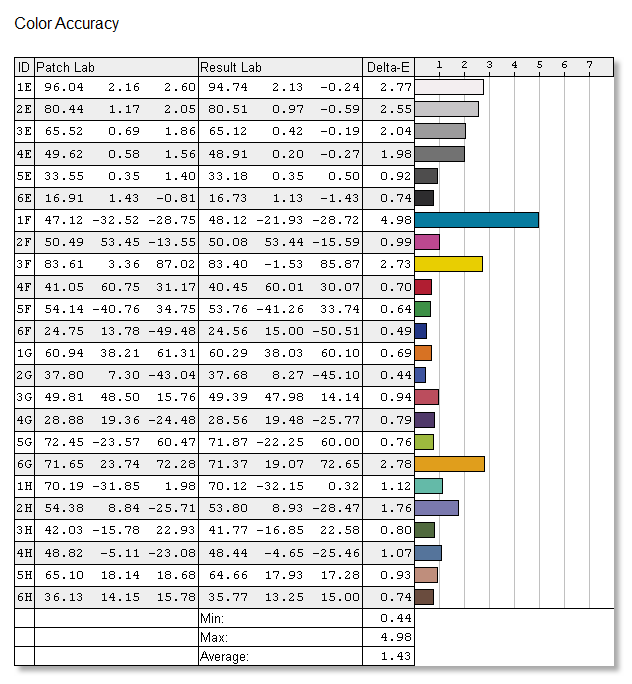 Color Accuracy

| ID | Patch Lab | | | Result Lab | | | Delta-E | 1 2 3 4 5 6 7 |
|---|---|---|---|---|---|---|---|---|
| 1E | 96.04 | 2.16 | 2.60 | 94.74 | 2.13 | -0.24 | 2.77 | |
| 2E | 80.44 | 1.17 | 2.05 | 80.51 | 0.97 | -0.59 | 2.55 | |
| 3E | 65.52 | 0.69 | 1.86 | 65.12 | 0.42 | -0.19 | 2.04 | |
| 4E | 49.62 | 0.58 | 1.56 | 48.91 | 0.20 | -0.27 | 1.98 | |
| 5E | 33.55 | 0.35 | 1.40 | 33.18 | 0.35 | 0.50 | 0.92 | |
| 6E | 16.91 | 1.43 | -0.81 | 16.73 | 1.13 | -1.43 | 0.74 | |
| 1F | 47.12 | -32.52 | -28.75 | 48.12 | -21.93 | -28.72 | 4.98 | |
| 2F | 50.49 | 53.45 | -13.55 | 50.08 | 53.44 | -15.59 | 0.99 | |
| 3F | 83.61 | 3.36 | 87.02 | 83.40 | -1.53 | 85.87 | 2.73 | |
| 4F | 41.05 | 60.75 | 31.17 | 40.45 | 60.01 | 30.07 | 0.70 | |
| 5F | 54.14 | -40.76 | 34.75 | 53.76 | -41.26 | 33.74 | 0.64 | |
| 6F | 24.75 | 13.78 | -49.48 | 24.56 | 15.00 | -50.51 | 0.49 | |
| 1G | 60.94 | 38.21 | 61.31 | 60.29 | 38.03 | 60.10 | 0.69 | |
| 2G | 37.80 | 7.30 | -43.04 | 37.68 | 8.27 | -45.10 | 0.44 | |
| 3G | 49.81 | 48.50 | 15.76 | 49.39 | 47.98 | 14.14 | 0.94 | |
| 4G | 28.88 | 19.36 | -24.48 | 28.56 | 19.48 | -25.77 | 0.79 | |
| 5G | 72.45 | -23.57 | 60.47 | 71.87 | -22.25 | 60.00 | 0.76 | |
| 6G | 71.65 | 23.74 | 72.28 | 71.37 | 19.07 | 72.65 | 2.78 | |
| 1H | 70.19 | -31.85 | 1.98 | 70.12 | -32.15 | 0.32 | 1.12 | |
| 2H | 54.38 | 8.84 | -25.71 | 53.80 | 8.93 | -28.47 | 1.76 | |
| 3H | 42.03 | -15.78 | 22.93 | 41.77 | -16.85 | 22.58 | 0.80 | |
| 4H | 48.82 | -5.11 | -23.08 | 48.44 | -4.65 | -25.46 | 1.07 | |
| 5H | 65.10 | 18.14 | 18.68 | 64.66 | 17.93 | 17.28 | 0.93 | |
| 6H | 36.13 | 14.15 | 15.78 | 35.77 | 13.25 | 15.00 | 0.74 | |
| | | | | Min: | | | 0.44 | |
| | | | | Max: | | | 4.98 | |
| | | | | Average: | | | 1.43 | |